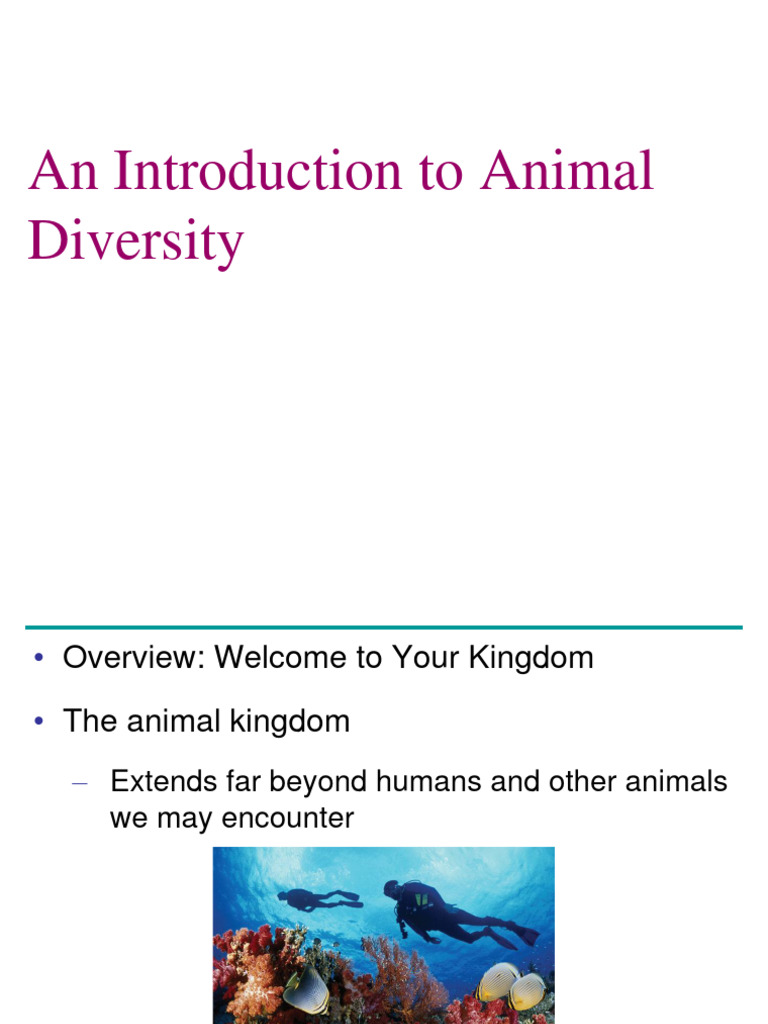 An Introduction to Animal Diversity

• Overview: Welcome to Your Kingdom

• The animal kingdom

– Extends far beyond humans and other animals we may encounter